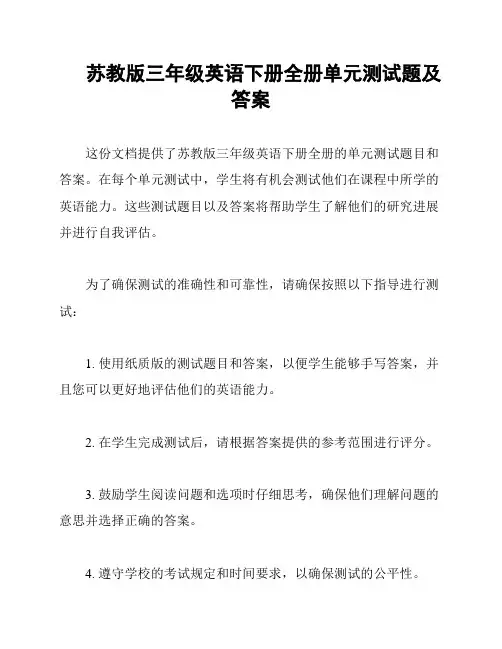 苏教版三年级英语下册全册单元测试题及答案

这份文档提供了苏教版三年级英语下册全册的单元测试题目和答案。在每个单元测试中，学生将有机会测试他们在课程中所学的英语能力。这些测试题目以及答案将帮助学生了解他们的研究进展并进行自我评估。

为了确保测试的准确性和可靠性，请确保按照以下指导进行测试：

1. 使用纸质版的测试题目和答案，以便学生能够手写答案，并且您可以更好地评估他们的英语能力。

2. 在学生完成测试后，请根据答案提供的参考范围进行评分。

3. 鼓励学生阅读问题和选项时仔细思考，确保他们理解问题的意思并选择正确的答案。

4. 遵守学校的考试规定和时间要求，以确保测试的公平性。